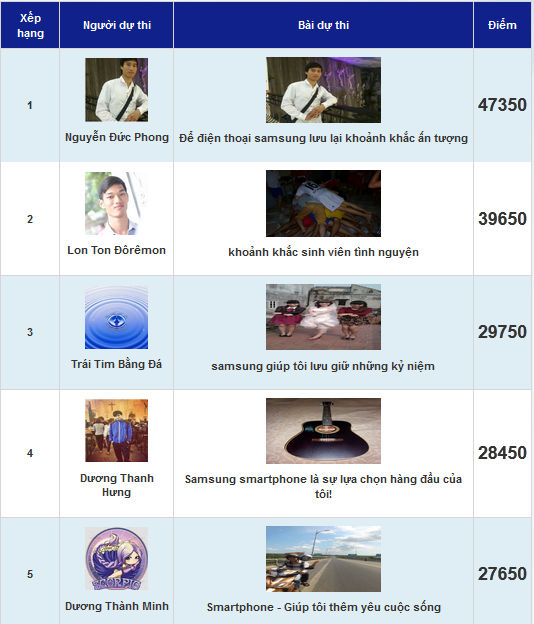 | Xếp hạng | Người dự thi | Bài dự thi | Điểm |
|---|---|---|---|
| 1 | Nguyễn Đức Phong | Để điện thoại samsung lưu lại khoảnh khắc ấn tượng | 47350 |
| 2 | Lon Ton Đôrêmon | khoảnh khắc sinh viên tình nguyện | 39650 |
| 3 | Trái Tim Bằng Đá | samsung giúp tôi lưu giữ những kỷ niệm | 29750 |
| 4 | Dương Thanh Hưng | Samsung smartphone là sự lựa chọn hàng đầu của tôi! | 28450 |
| 5 | Dương Thành Minh | Smartphone - Giúp tôi thêm yêu cuộc sống | 27650 |

SCORPIO